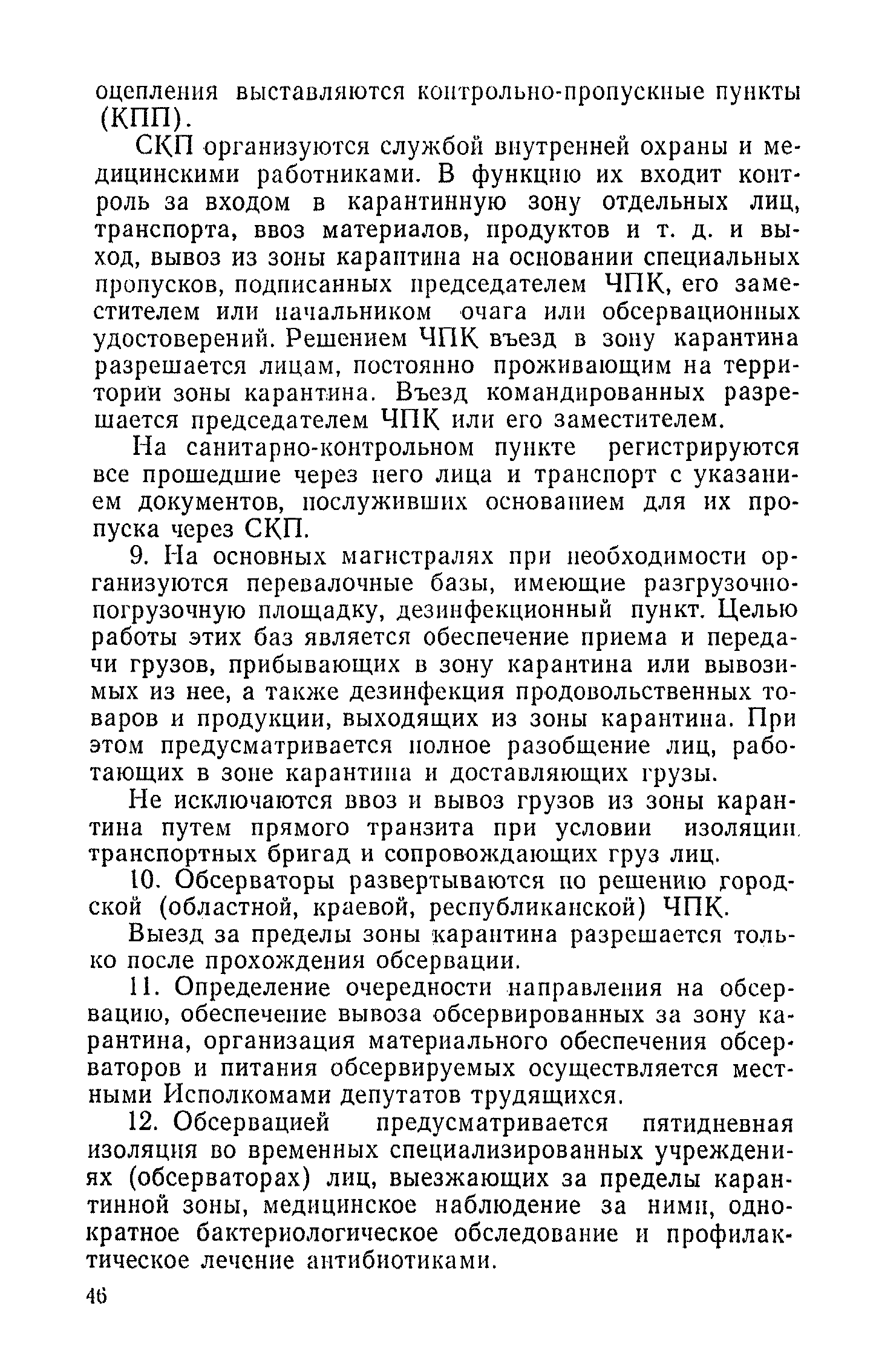 оцепления выставляются контрольно-пропускные пункты (КПП).

СКП организуются службой внутренней охраны и медицинскими работниками. В функцию их входит контроль за входом в карантинную зону отдельных лиц, транспорта, ввоз материалов, продуктов и т. д. и выход, вывоз из зоны карантина на основании специальных пропусков, подписанных председателем ЧПК, его заместителем или начальником очага или обсервационных удостоверений. Решением ЧПК въезд в зону карантина разрешается лицам, постоянно проживающим на территории зоны карантина. Въезд командированных разрешается председателем ЧПК или его заместителем.

На санитарно-контрольном пункте регистрируются все прошедшие через него лица и транспорт с указанием документов, послуживших основанием для их пропуска через СКП.

9. На основных магистралях при необходимости организуются перевалочные базы, имеющие разгрузочно-погрузочную площадку, дезинфекционный пункт. Целью работы этих баз является обеспечение приема и передачи грузов, прибывающих в зону карантина или вывозимых из нее, а также дезинфекция продовольственных товаров и продукции, выходящих из зоны карантина. При этом предусматривается полное разобщение лиц, работающих в зоне карантина и доставляющих грузы.

Не исключаются ввоз и вывоз грузов из зоны карантина путем прямого транзита при условии изоляции транспортных бригад и сопровождающих груз лиц.

10. Обсерваторы развертываются по решению городской (областной, краевой, республиканской) ЧПК.

Выезд за пределы зоны карантина разрешается только после прохождения обсервации.

11. Определение очередности направления на обсервацию, обеспечение вывоза обсервированных за зону карантина, организация материального обеспечения обсерваторов и питания обсервируемых осуществляется местными Исполкомами депутатов трудящихся.

12. Обсервацией предусматривается пятидневная изоляция во временных специализированных учреждениях (обсерваторах) лиц, выезжающих за пределы карантинной зоны, медицинское наблюдение за ними, однократное бактериологическое обследование и профилактическое лечение антибиотиками.

46